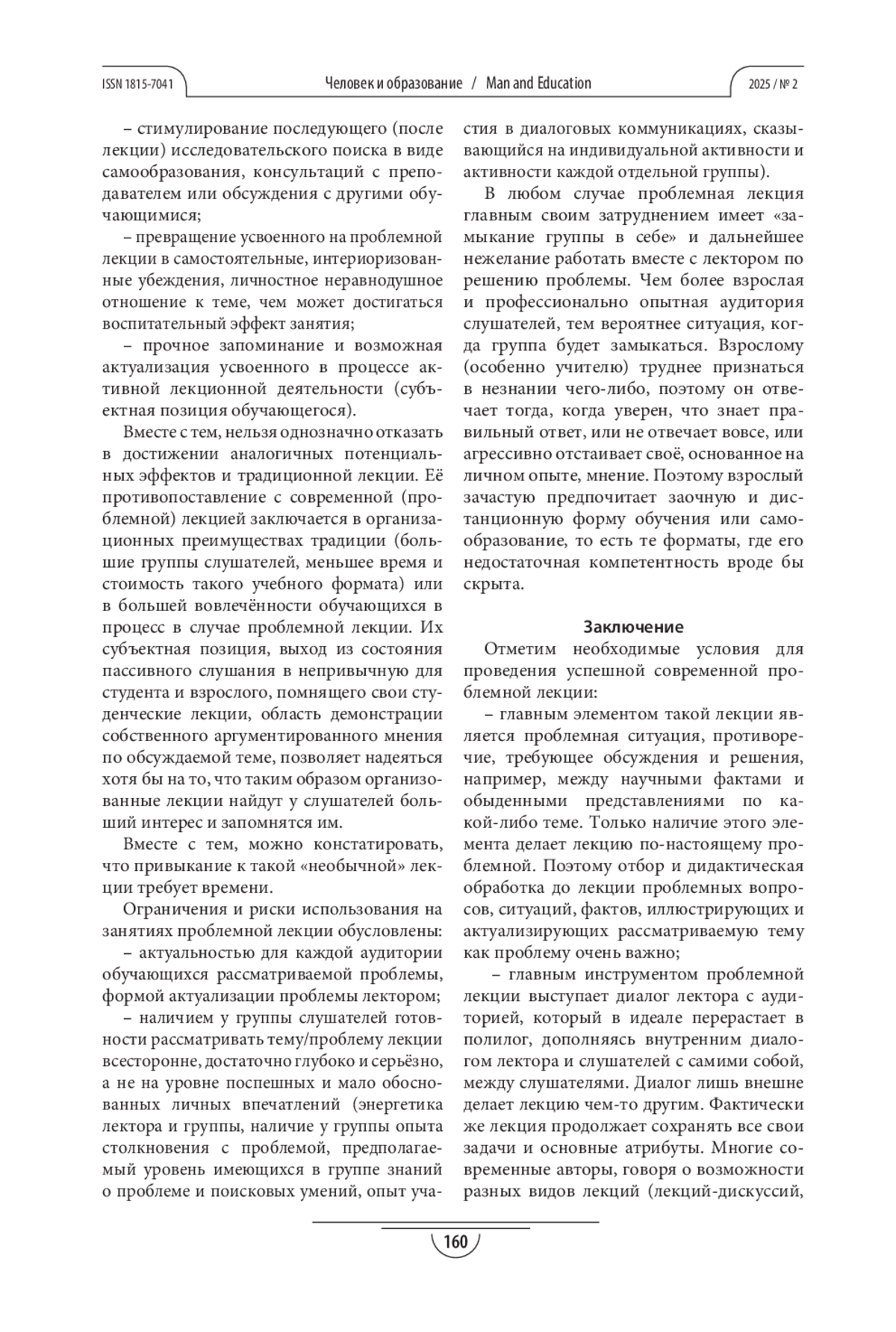 ISSN 1815-7041

Человек и образование / Man and Education

2025 / № 2

– стимулирование последующего (после лекции) исследовательского поиска в виде самообразования, консультаций с преподавателем или обсуждения с другими обучающимися;

– превращение усвоенного на проблемной лекции в самостоятельные, интериоризованные убеждения, личностное неравнодушное отношение к теме, чем может достигаться воспитательный эффект занятия;

– прочное запоминание и возможная актуализация усвоенного в процессе активной лекционной деятельности (субъектная позиция обучающегося).

Вместе с тем, нельзя однозначно отказать в достижении аналогичных потенциальных эффектов и традиционной лекции. Её противопоставление с современной (проблемной) лекцией заключается в организационных преимуществах традиции (большие группы слушателей, меньшее время и стоимость такого учебного формата) или в большей вовлечённости обучающихся в процесс в случае проблемной лекции. Их субъектная позиция, выход из состояния пассивного слушания в непривычную для студента и взрослого, помнящего свои студенческие лекции, область демонстрации собственного аргументированного мнения по обсуждаемой теме, позволяет надеяться хотя бы на то, что таким образом организованные лекции найдут у слушателей больший интерес и запомнятся им.

Вместе с тем, можно констатировать, что привыкание к такой «необычной» лекции требует времени.

Ограничения и риски использования на занятиях проблемной лекции обусловлены:

– актуальностью для каждой аудитории обучающихся рассматриваемой проблемы, формой актуализации проблемы лектором;

– наличием у группы слушателей готовности рассматривать тему/проблему лекции всесторонне, достаточно глубоко и серьёзно, а не на уровне поспешных и мало обоснованных личных впечатлений (энергетика лектора и группы, наличие у группы опыта столкновения с проблемой, предполагаемый уровень имеющихся в группе знаний о проблеме и поисковых умений, опыт участия в диалоговых коммуникациях, сказывающийся на индивидуальной активности и активности каждой отдельной группы).

В любом случае проблемная лекция главным своим затруднением имеет «замыкание группы в себе» и дальнейшее нежелание работать вместе с лектором по решению проблемы. Чем более взрослая и профессионально опытная аудитория слушателей, тем вероятнее ситуация, когда группа будет замыкаться. Взрослому (особенно учителю) труднее признаться в незнании чего-либо, поэтому он отвечает тогда, когда уверен, что знает правильный ответ, или не отвечает вовсе, или агрессивно отстаивает своё, основанное на личном опыте, мнение. Поэтому взрослый зачастую предпочитает заочную и дистанционную форму обучения или самообразование, то есть те форматы, где его недостаточная компетентность вроде бы скрыта.

Заключение

Отметим необходимые условия для проведения успешной современной проблемной лекции:

– главным элементом такой лекции является проблемная ситуация, противоречие, требующее обсуждения и решения, например, между научными фактами и обыденными представлениями по какой-либо теме. Только наличие этого элемента делает лекцию по-настоящему проблемной. Поэтому отбор и дидактическая обработка до лекции проблемных вопросов, ситуаций, фактов, иллюстрирующих и актуализирующих рассматриваемую тему как проблему очень важно;

– главным инструментом проблемной лекции выступает диалог лектора с аудиторией, который в идеале перерастает в полилог, дополняясь внутренним диалогом лектора и слушателей с самими собой, между слушателями. Диалог лишь внешне делает лекцию чем-то другим. Фактически же лекция продолжает сохранять все свои задачи и основные атрибуты. Многие современные авторы, говоря о возможности разных видов лекций (лекций-дискуссий,

160